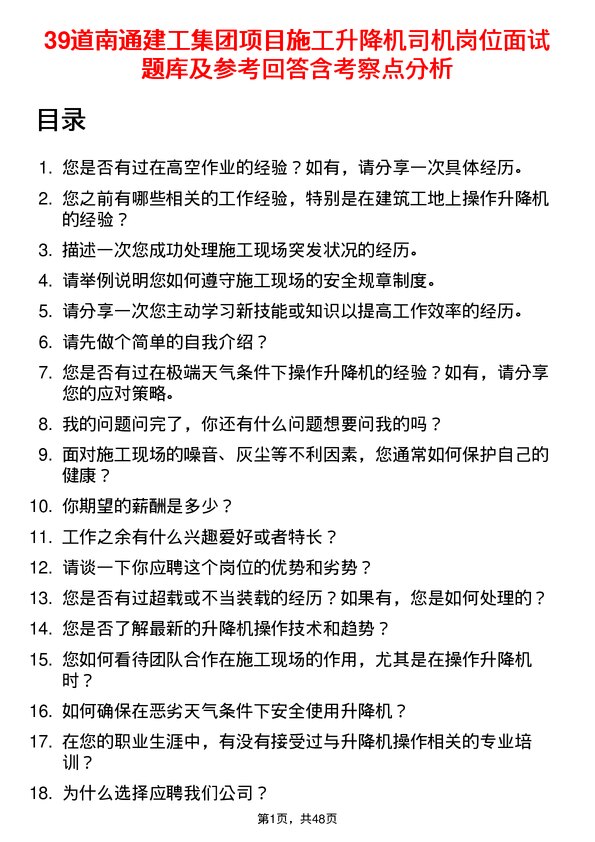 39道南通建工集团项目施工升降机司机岗位面试题库及参考回答含考察点分析

目录

1. 您是否有过在高空作业的经验？如有，请分享一次具体经历。
2. 您之前有哪些相关的工作经验，特别是在建筑工地上操作升降机的经验？
3. 描述一次您成功处理施工现场突发状况的经历。
4. 请举例说明您如何遵守施工现场的安全规章制度。
5. 请分享一次您主动学习新技能或知识以提高工作效率的经历。
6. 请先做个简单的自我介绍？
7. 您是否有过在极端天气条件下操作升降机的经验？如有，请分享您的应对策略。
8. 我的问题问完了，你还有什么问题想要问我的吗？
9. 面对施工现场的噪音、灰尘等不利因素，您通常如何保护自己的健康？
10. 你期望的薪酬是多少？
11. 工作之余有什么兴趣爱好或者特长？
12. 请谈一下你应聘这个岗位的优势和劣势？
13. 您是否有过超载或不当装载的经历？如果有，您是如何处理的？
14. 您是否了解最新的升降机操作技术和趋势？
15. 您如何看待团队合作在施工现场的作用，尤其是在操作升降机时？
16. 如何确保在恶劣天气条件下安全使用升降机？
17. 在您的职业生涯中，有没有接受过与升降机操作相关的专业培训？
18. 为什么选择应聘我们公司？

第1页，共48页